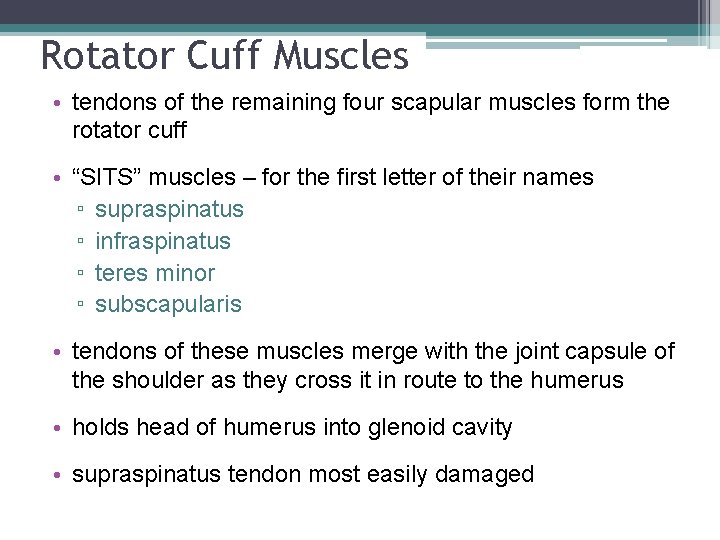 Rotator Cuff Muscles

• tendons of the remaining four scapular muscles form the rotator cuff

• “SITS” muscles – for the first letter of their names
▫ supraspinatus
▫ infraspinatus
▫ teres minor
▫ subscapularis

• tendons of these muscles merge with the joint capsule of the shoulder as they cross it in route to the humerus

• holds head of humerus into glenoid cavity

• supraspinatus tendon most easily damaged